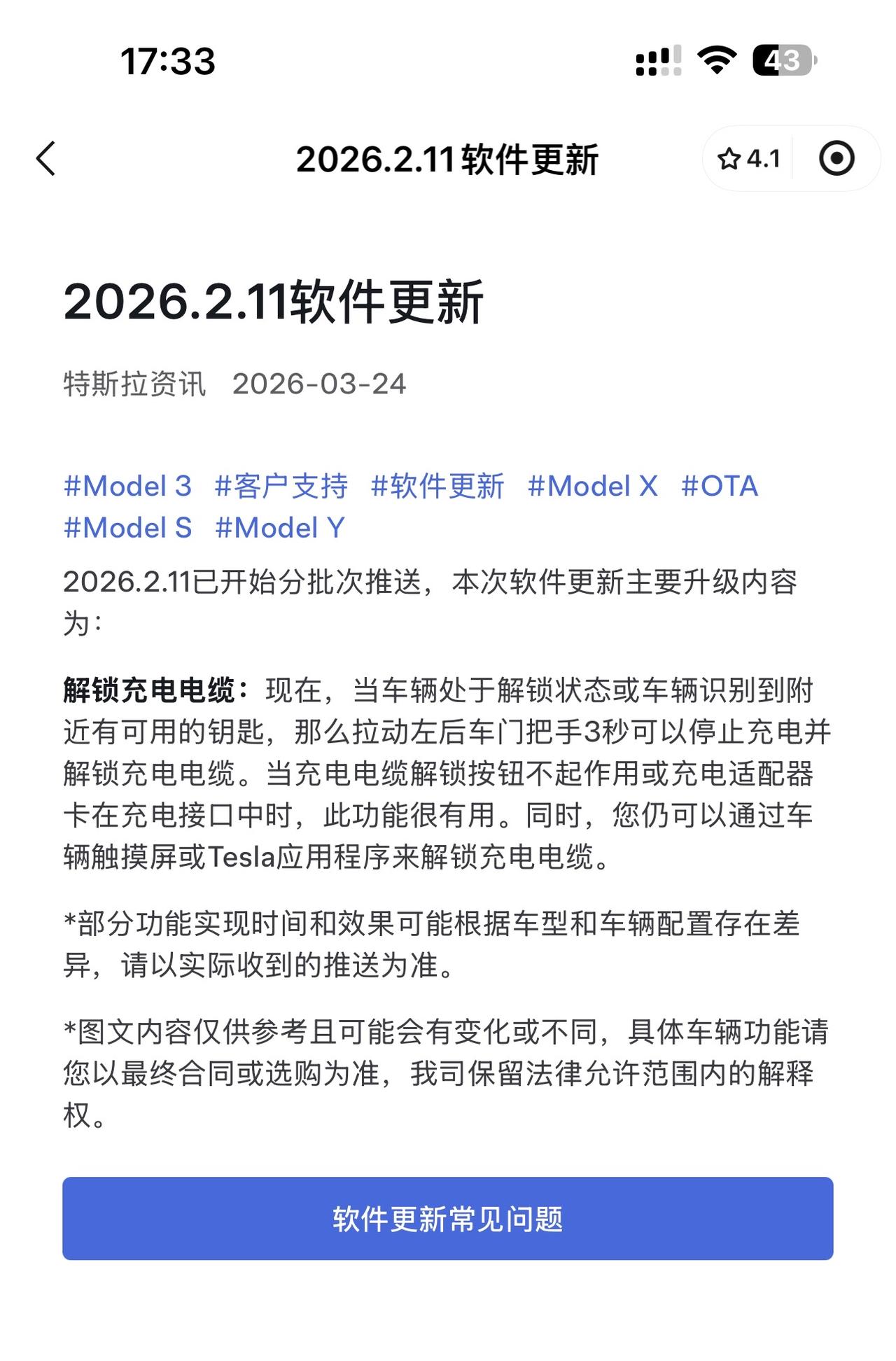 17:33

43

2026.2.11软件更新

4.1

2026.2.11软件更新

特斯拉资讯 2026-03-24

#Model 3 #客户支持 #软件更新 #Model X #OTA #Model S #Model Y

2026.2.11已开始分批次推送，本次软件更新主要升级内容为：

解锁充电电缆：现在，当车辆处于解锁状态或车辆识别到附近有可用的钥匙，那么拉动左后车门把手3秒可以停止充电并解锁充电电缆。当充电电缆解锁按钮不起作用或充电适配器卡在充电接口中时，此功能很有用。同时，您仍可以通过车辆触摸屏或Tesla应用程序来解锁充电电缆。

*部分功能实现时间和效果可能根据车型和车辆配置存在差异，请以实际收到的推送为准。

*图文内容仅供参考且可能会有变化或不同，具体车辆功能请您以最终合同或选购为准，我司保留法律允许范围内的解释权。

软件更新常见问题